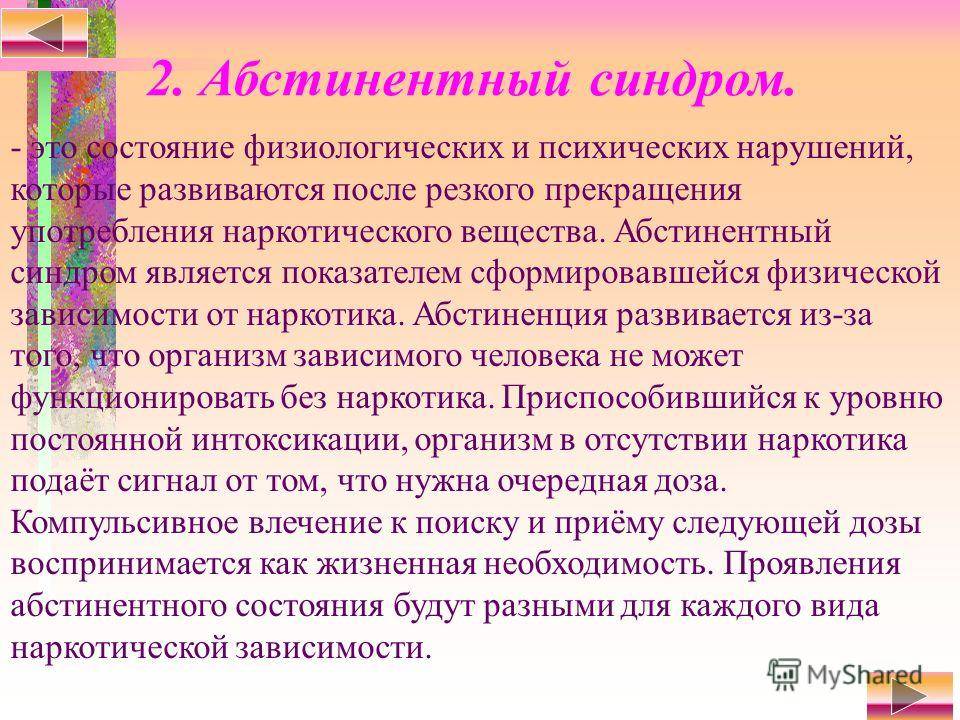 2. Абстинентный синдром.

- это состояние физиологических и психических нарушений, которые развиваются после резкого прекращения употребления наркотического вещества. Абстинентный синдром является показателем сформировавшейся физической зависимости от наркотика. Абстиненция развивается из-за того, что организм зависимого человека не может функционировать без наркотика. Приспособившийся к уровню постоянной интоксикации, организм в отсутствии наркотика подаёт сигнал от том, что нужна очередная доза. Компульсивное влечение к поиску и приёму следующей дозы воспринимается как жизненная необходимость. Проявления абстинентного состояния будут разными для каждого вида наркотической зависимости.

MyShared